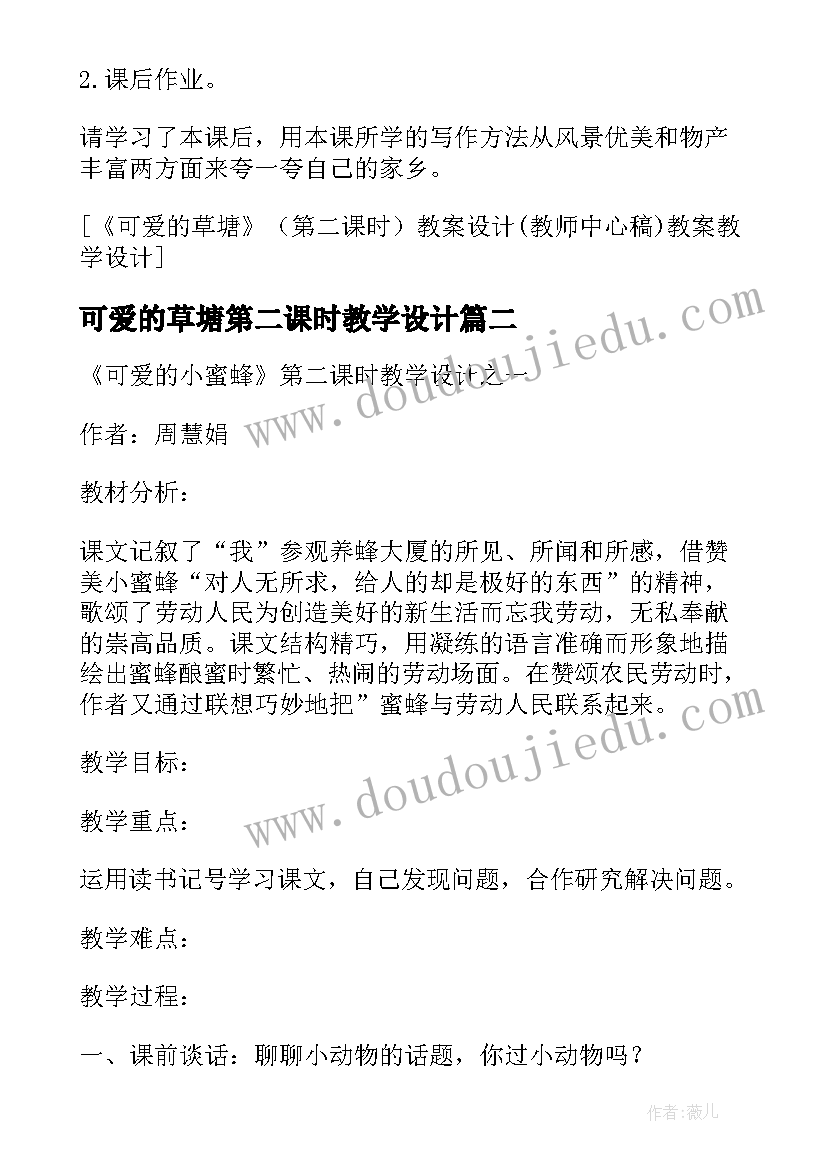 2.课后作业。

请学习了本课后，用本课所学的写作方法从风景优美和物产丰富两方面来夸一夸自己的家乡。

[《可爱的草塘》（第二课时）教案设计(教师中心稿)教案教学设计]

可爱的草塘第二课时教学设计篇二

《可爱的小蜜蜂》第二课时教学设计之一

作者：周慧娟

教材分析：

课文记叙了“我”参观养蜂大厦的所见、所闻和所感，借赞美小蜜蜂“对人无所求，给人的却是极好的东西”的精神，歌颂了劳动人民为创造美好的新生活而忘我劳动，无私奉献的崇高品质。课文结构精巧，用凝练的语言准确而形象地描绘出蜜蜂酿蜜时繁忙、热闹的劳动场面。在赞颂农民劳动时，作者又通过联想巧妙地把”蜜蜂与劳动人民联系起来。

教学目标：

教学重点：

运用读书记号学习课文，自己发现问题，合作研究解决问题。

教学难点：

教学过程：

一、课前谈话：聊聊小动物的话题，你过小动物吗？

www.doudoujiedu.com

www.doudoujiedu.com

作者：薇儿